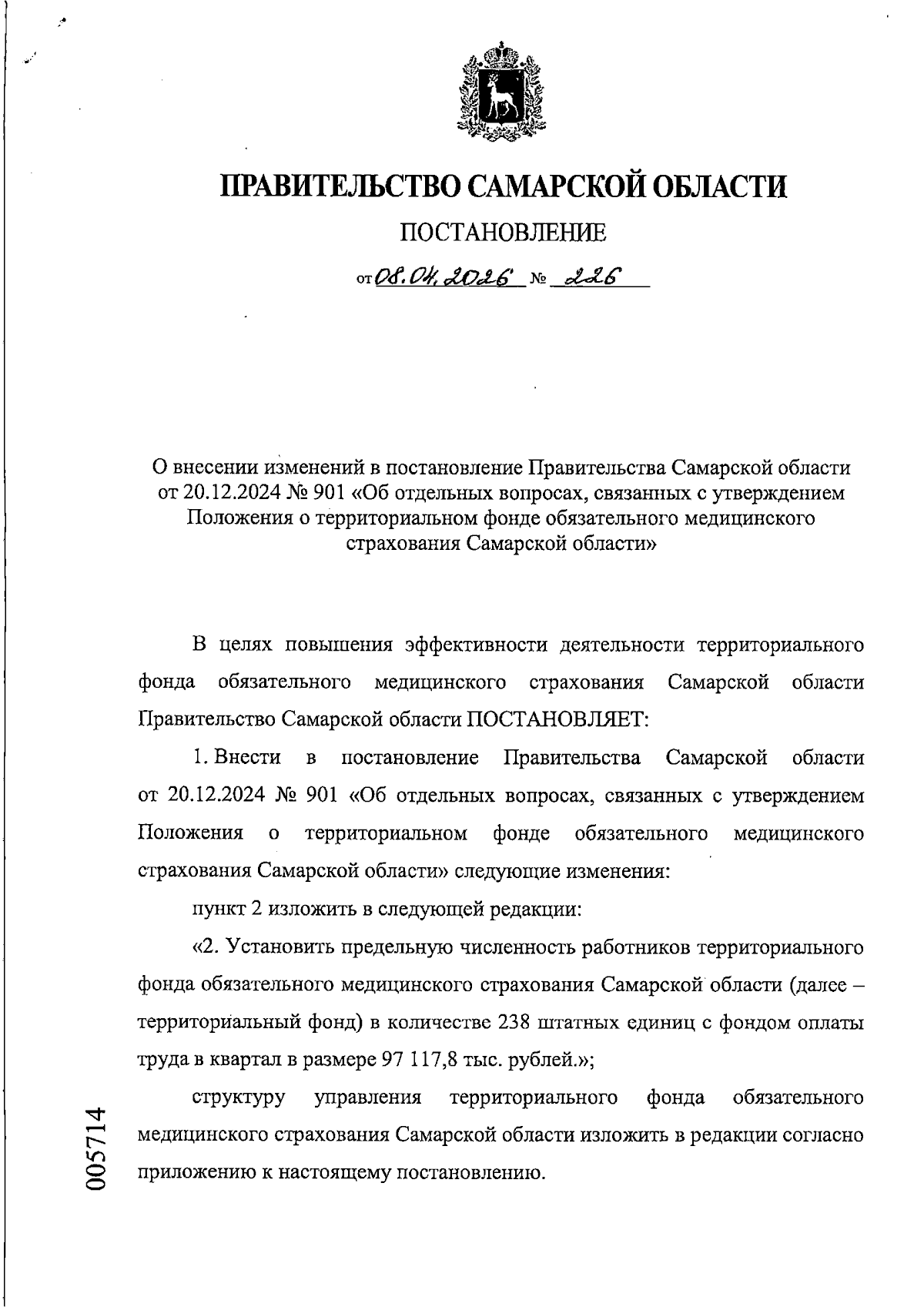 ПРАВИТЕЛЬСТВО САМАРСКОЙ ОБЛАСТИ

ПОСТАНОВЛЕНИЕ

от 08.04.2026 № 226

О внесении изменений в постановление Правительства Самарской области от 20.12.2024 № 901 «Об отдельных вопросах, связанных с утверждением Положения о территориальном фонде обязательного медицинского страхования Самарской области»

В целях повышения эффективности деятельности территориального фонда обязательного медицинского страхования Самарской области Правительство Самарской области ПОСТАНОВЛЯЕТ:

1. Внести в постановление Правительства Самарской области от 20.12.2024 № 901 «Об отдельных вопросах, связанных с утверждением Положения о территориальном фонде обязательного медицинского страхования Самарской области» следующие изменения:

пункт 2 изложить в следующей редакции:

«2. Установить предельную численность работников территориального фонда обязательного медицинского страхования Самарской области (далее – территориальный фонд) в количестве 238 штатных единиц с фондом оплаты труда в квартал в размере 97 117,8 тыс. рублей.»;

структуру управления территориального фонда обязательного медицинского страхования Самарской области изложить в редакции согласно приложению к настоящему постановлению.

005714